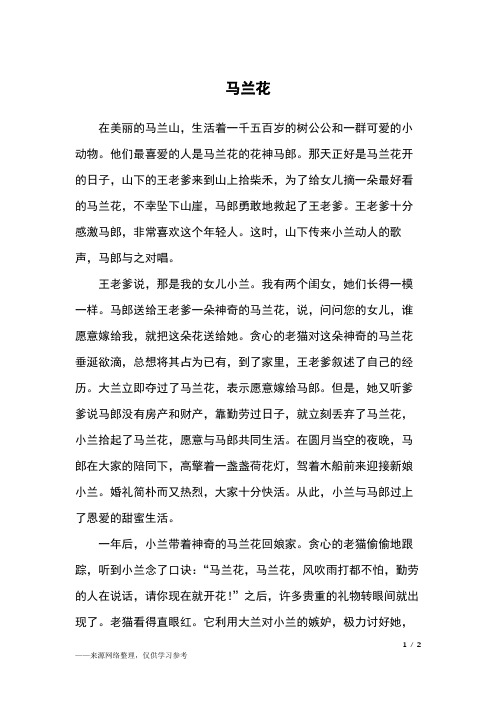 马兰花

在美丽的马兰山，生活着一千五百岁的树公公和一群可爱的小动物。他们最喜爱的人是马兰花的花神马郎。那天正好是马兰花开的日子，山下的王老爹来到山上拾柴禾，为了给女儿摘一朵最好看的马兰花，不幸坠下山崖，马郎勇敢地救起了王老爹。王老爹十分感激马郎，非常喜欢这个年轻人。这时，山下传来小兰动人的歌声，马郎与之对唱。

王老爹说，那是我的女儿小兰。我有两个闺女，她们长得一模一样。马郎送给王老爹一朵神奇的马兰花，说，问问您的女儿，谁愿意嫁给我，就把这朵花送给她。贪心的老猫对这朵神奇的马兰花垂涎欲滴，总想将其占为已有，到了家里，王老爹叙述了自己的经历。大兰立即夺过了马兰花，表示愿意嫁给马郎。但是，她又听爹爹说马郎没有房产和财产，靠勤劳过日子，就立刻丢弃了马兰花，小兰拾起了马兰花，愿意与马郎共同生活。在圆月当空的夜晚，马郎在大家的陪同下，高擎着一盏盏荷花灯，驾着木船前来迎接新娘小兰。婚礼简朴而又热烈，大家十分快活。从此，小兰与马郎过上了恩爱的甜蜜生活。

一年后，小兰带着神奇的马兰花回娘家。贪心的老猫偷偷地跟踪，听到小兰念了口诀：“马兰花，马兰花，风吹雨打都不怕，勤劳的人在说话，请你现在就开花！”之后，许多贵重的礼物转眼间就出现了。老猫看得直眼红。它利用大兰对小兰的嫉妒，极力讨好她，

1 / 2

——来源网络整理，仅供学习参考